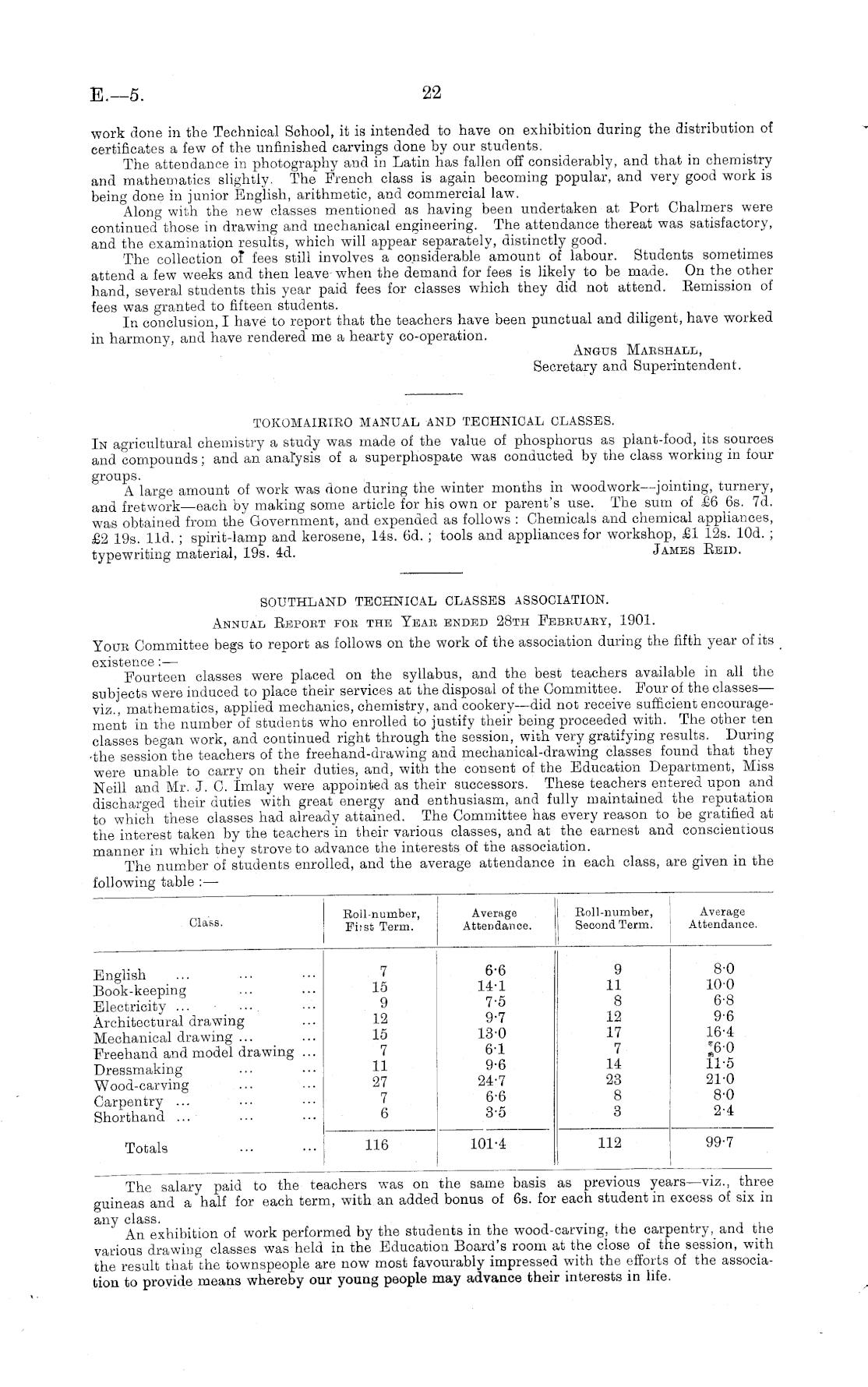 E.—5. 22

work done in the Technical School, it is intended to have on exhibition during the distribution of certificates a few of the unfinished carvings done by our students.

The attendance in photography and in Latin has fallen off considerably, and that in chemistry and mathematics slightly. The French class is again becoming popular, and very good work is being done in junior English, arithmetic, and commercial law.

Along with the new classes mentioned as having been undertaken at Port Chalmers were continued those in drawing and mechanical engineering. The attendance thereat was satisfactory, and the examination results, which will appear separately, distinctly good.

The collection of fees still involves a considerable amount of labour. Students sometimes attend a few weeks and then leave when the demand for fees is likely to be made. On the other hand, several students this year paid fees for classes which they did not attend. Remission of fees was granted to fifteen students.

In conclusion, I have to report that the teachers have been punctual and diligent, have worked in harmony, and have rendered me a hearty co-operation.

Angus Marshall,
Secretary and Superintendent.

TOKOMAIRIRO MANUAL AND TECHNICAL CLASSES.

In agricultural chemistry a study was made of the value of phosphorus as plant-food, its sources and compounds; and an analysis of a superphospate was conducted by the class working in four groups.

A large amount of work was done during the winter months in woodwork—jointing, turnery, and fretwork—each by making some article for his own or parent's use. The sum of £6 6s. 7d. was obtained from the Government, and expended as follows: Chemicals and chemical appliances, £2 19s. 11d.; spirit-lamp and kerosene, 14s. 6d.; tools and appliances for workshop, £1 12s. 10d.; typewriting material, 19s. 4d.

James Reid.

SOUTHLAND TECHNICAL CLASSES ASSOCIATION.

Annual Report for the Year ended 28th February, 1901.

Your Committee begs to report as follows on the work of the association during the fifth year of its existence:—

Fourteen classes were placed on the syllabus, and the best teachers available in all the subjects were induced to place their services at the disposal of the Committee. Four of the classes—viz., mathematics, applied mechanics, chemistry, and cookery—did not receive sufficient encouragement in the number of students who enrolled to justify their being proceeded with. The other ten classes began work, and continued right through the session, with very gratifying results. During the session the teachers of the freehand-drawing and mechanical-drawing classes found that they were unable to carry on their duties, and, with the consent of the Education Department, Miss Neill and Mr. J. C. Imlay were appointed as their successors. These teachers entered upon and discharged their duties with great energy and enthusiasm, and fully maintained the reputation to which these classes had already attained. The Committee has every reason to be gratified at the interest taken by the teachers in their various classes, and at the earnest and conscientious manner in which they strove to advance the interests of the association.

The number of students enrolled, and the average attendance in each class, are given in the following table:—

| Class. | Roll-number, First Term. | Average Attendance. | Roll-number, Second Term. | Average Attendance. |
|---|---|---|---|---|
| English ... ... ... | 7 | 6·6 | 9 | 8·0 |
| Book-keeping ... ... | 15 | 14·1 | 11 | 10·0 |
| Electricity ... ... ... | 9 | 7·5 | 8 | 6·8 |
| Architectural drawing ... | 12 | 9·7 | 12 | 9·6 |
| Mechanical drawing ... ... | 15 | 13·0 | 17 | 16·4 |
| Freehand and model drawing ... | 7 | 6·1 | 7 | 6·0 |
| Dressmaking ... ... | 11 | 9·6 | 14 | 11·5 |
| Wood-carving ... ... | 27 | 24·7 | 23 | 21·0 |
| Carpentry ... ... ... | 7 | 6·6 | 8 | 8·0 |
| Shorthand ... ... ... | 6 | 3·5 | 3 | 2·4 |
| Totals ... ... | 116 | 101·4 | 112 | 99·7 |

The salary paid to the teachers was on the same basis as previous years—viz., three guineas and a half for each term, with an added bonus of 6s. for each student in excess of six in any class.

An exhibition of work performed by the students in the wood-carving, the carpentry, and the various drawing classes was held in the Education Board's room at the close of the session, with the result that the townspeople are now most favourably impressed with the efforts of the association to provide means whereby our young people may advance their interests in life.